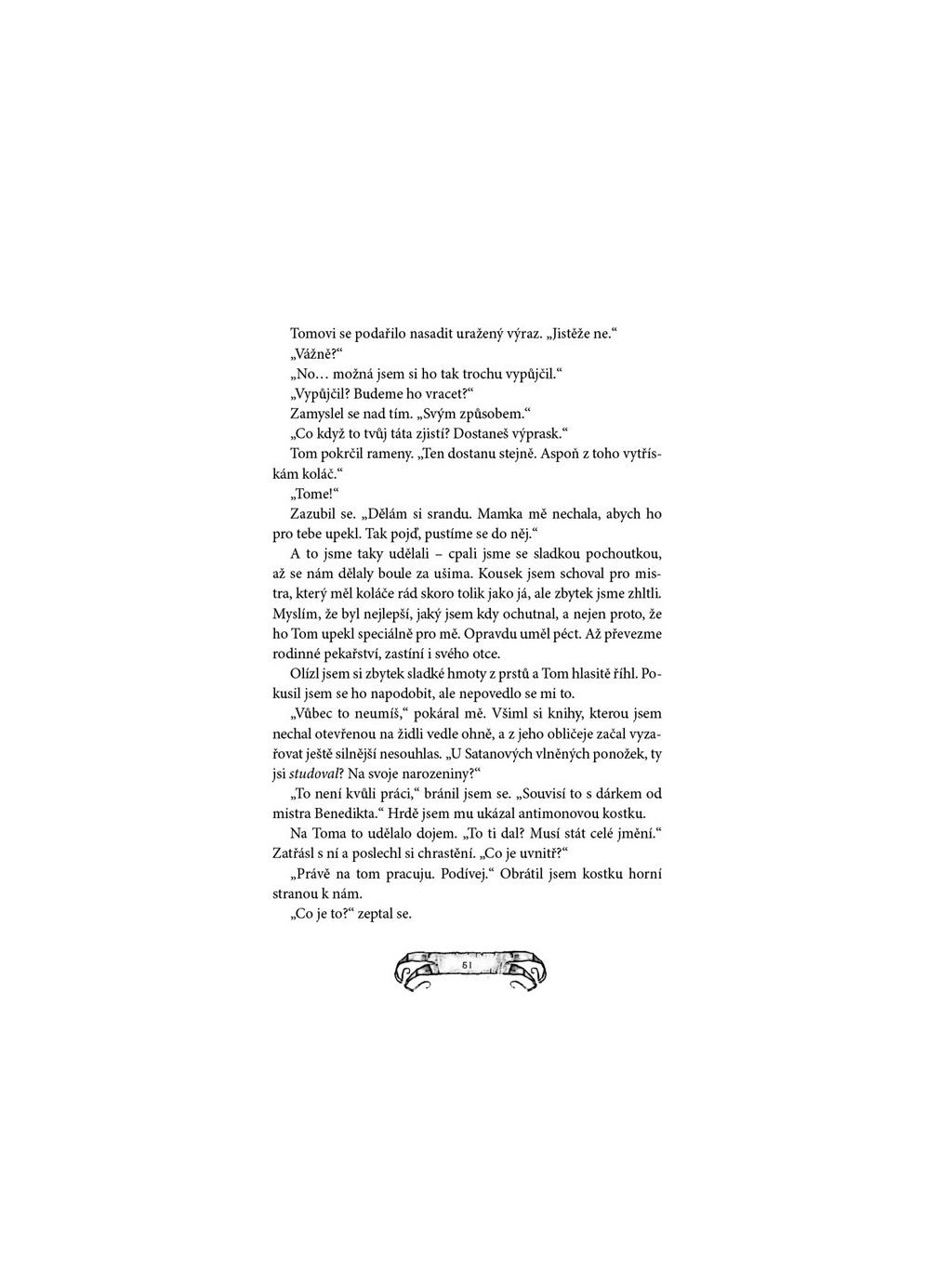 Tomovi se podařilo nasadit uražený výraz. „Jistěže ne.“

„Vážně?“

„No… možná jsem si ho tak trochu vypůjčil.“

„Vypůjčil? Budeme ho vracet?“

Zamyslel se nad tím. „Svým způsobem.“

„Co když to tvůj táta zjistí? Dostaneš výprask.“

Tom pokrčil rameny. „Ten dostanu stejně. Aspoň z toho vytřískám koláč.“

„Tome!“

Zazubil se. „Dělám si srandu. Mamka mě nechala, abych ho pro tebe upekl. Tak pojď, pustíme se do něj.“

A to jsme taky udělali – cpali jsme se sladkou pochoutkou, až se nám dělaly boule za ušima. Kousek jsem schoval pro mistra, který měl koláče rád skoro tolik jako já, ale zbytek jsme zhltli. Myslím, že byl nejlepší, jaký jsem kdy ochutnal, a nejen proto, že ho Tom upekl speciálně pro mě. Opravdu uměl péct. Až převezme rodinné pekařství, zastíní i svého otce.

Olízl jsem si zbytek sladké hmoty z prstů a Tom hlasitě říhl. Pokusil jsem se ho napodobit, ale nepovedlo se mi to.

„Vůbec to neumíš,“ pokáral mě. Všiml si knihy, kterou jsem nechal otevřenou na židli vedle ohně, a z jeho obličeje začal vyzařovat ještě silnější nesouhlas. „U Satanových vlněných ponožek, ty jsi studoval? Na svoje narozeniny?“

„To není kvůli práci,“ bránil jsem se. „Souvisí to s dárkem od mistra Benedikta.“ Hrdě jsem mu ukázal antimonovou kostku.

Na Toma to udělalo dojem. „To ti dal? Musí stát celé jmění.“ Zatřásl s ní a poslechl si chrastění. „Co je uvnitř?“

„Právě na tom pracuju. Podívej.“ Obrátil jsem kostku horní stranou k nám.

„Co je to?“ zeptal se.

51